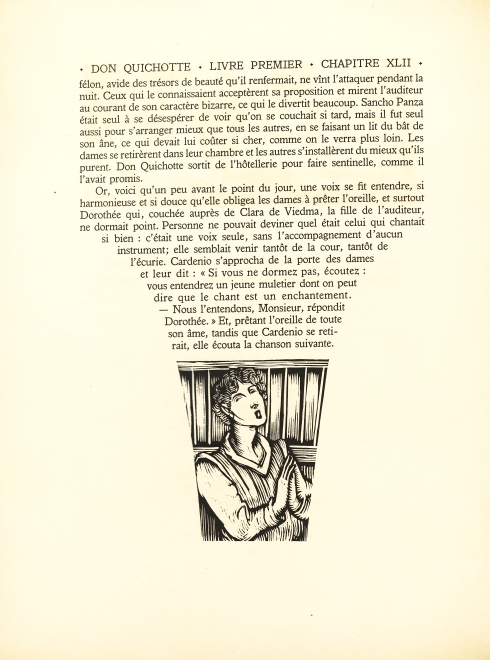 • DON QUICHOTTE • LIVRE PREMIER • CHAPITRE XLII •

félon, avide des trésors de beauté qu'il renfermait, ne vînt l'attaquer pendant la nuit. Ceux qui le connaissaient acceptèrent sa proposition et mirent l'auditeur au courant de son caractère bizarre, ce qui le divertit beaucoup. Sancho Panza était seul à se désespérer de voir qu'on se couchait si tard, mais il fut seul aussi pour s'arranger mieux que tous les autres, en se faisant un lit du bât de son âne, ce qui devait lui coûter si cher, comme on le verra plus loin. Les dames se retirèrent dans leur chambre et les autres s'installèrent du mieux qu'ils purent. Don Quichotte sortit de l'hôtellerie pour faire sentinelle, comme il l'avait promis.

Or, voici qu'un peu avant le point du jour, une voix se fit entendre, si harmonieuse et si douce qu'elle obligea les dames à prêter l'oreille, et surtout Dorothée qui, couchée auprès de Clara de Viedma, la fille de l'auditeur, ne dormait point. Personne ne pouvait deviner quel était celui qui chantait si bien : c'était une voix seule, sans l'accompagnement d'aucun instrument; elle semblait venir tantôt de la cour, tantôt de l'écurie. Cardenio s'approcha de la porte des dames et leur dit : « Si vous ne dormez pas, écoutez : vous entendrez un jeune muletier dont on peut dire que le chant est un enchantement. — Nous l'entendons, Monsieur, répondit Dorothée. » Et, prêtant l'oreille de toute son âme, tandis que Cardenio se retirait, elle écouta la chanson suivante.